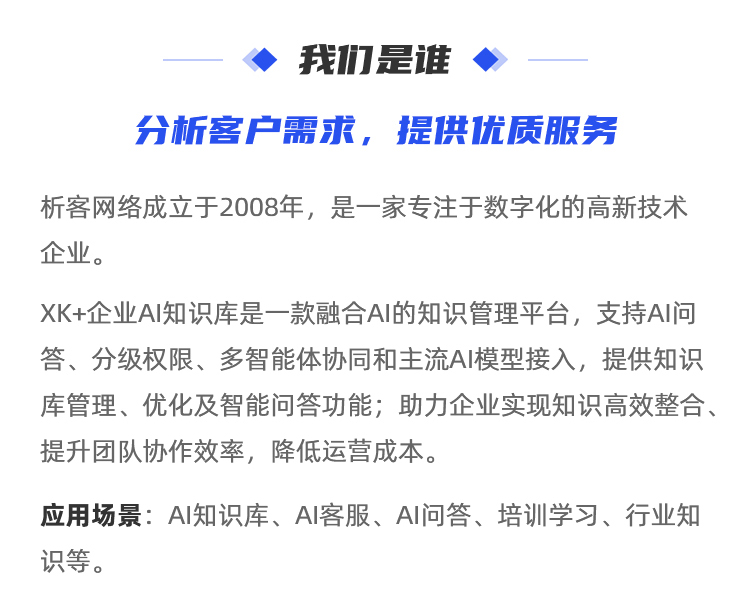 我们是谁

分析客户需求，提供优质服务

析客网络成立于2008年，是一家专注于数字化的高新技术企业。

XK+企业AI知识库是一款融合AI的知识管理平台，支持AI问答、分级权限、多智能体协同和主流AI模型接入，提供知识库管理、优化及智能问答功能；助力企业实现知识高效整合、提升团队协作效率，降低运营成本。

应用场景：AI知识库、AI客服、AI问答、培训学习、行业知识等。